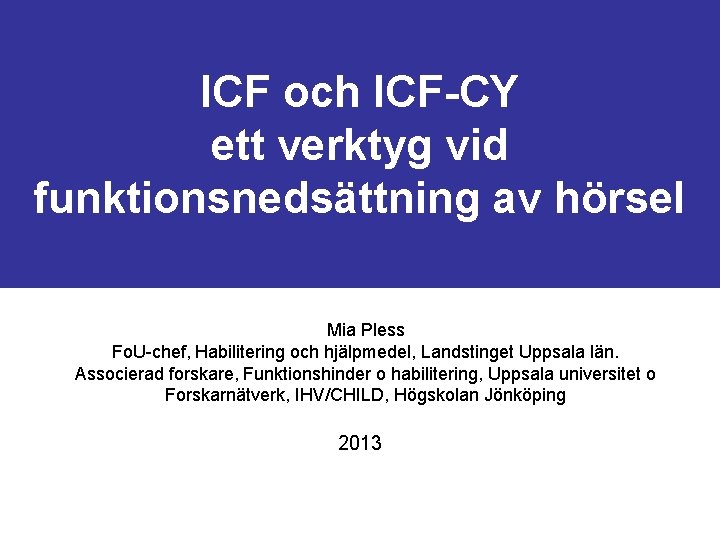 ICF och ICF-CY
ett verktyg vid
funktionsnedsättning av hörsel

Mia Pless
FoU-chef, Habilitering och hjälpmedel, Landstinget Uppsala län.
Associerad forskare, Funktionshinder o habilitering, Uppsala universitet o Forskarnätverk, IHV/CHILD, Högskolan Jönköping

2013